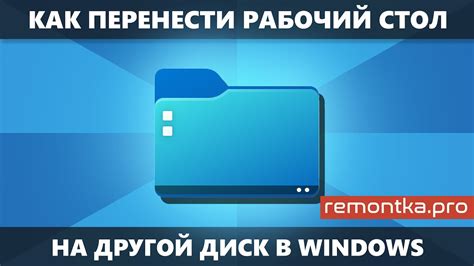 КАК ПЕРЕНЕСТИ РАБОЧИЙ СТОЛ

remontka.pro

НА ДРУГОЙ ДИСК В WINDOWS